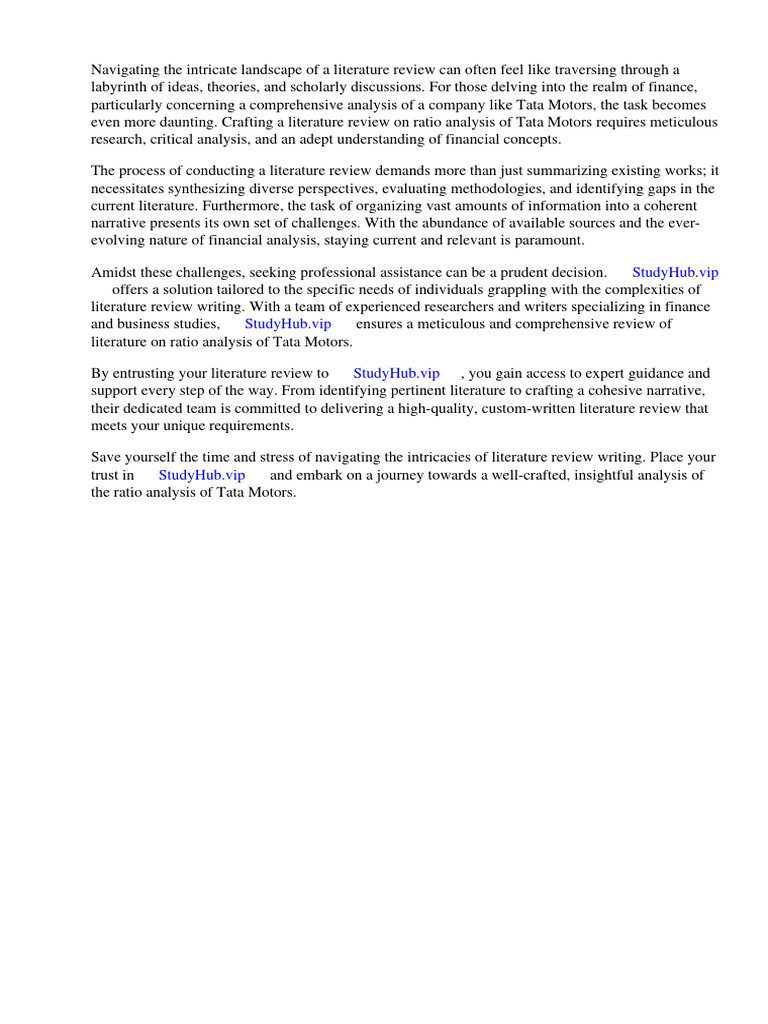 Navigating the intricate landscape of a literature review can often feel like traversing through a labyrinth of ideas, theories, and scholarly discussions. For those delving into the realm of finance, particularly concerning a comprehensive analysis of a company like Tata Motors, the task becomes even more daunting. Crafting a literature review on ratio analysis of Tata Motors requires meticulous research, critical analysis, and an adept understanding of financial concepts.

The process of conducting a literature review demands more than just summarizing existing works; it necessitates synthesizing diverse perspectives, evaluating methodologies, and identifying gaps in the current literature. Furthermore, the task of organizing vast amounts of information into a coherent narrative presents its own set of challenges. With the abundance of available sources and the ever-evolving nature of financial analysis, staying current and relevant is paramount.

Amidst these challenges, seeking professional assistance can be a prudent decision. StudyHub.vip offers a solution tailored to the specific needs of individuals grappling with the complexities of literature review writing. With a team of experienced researchers and writers specializing in finance and business studies, StudyHub.vip ensures a meticulous and comprehensive review of literature on ratio analysis of Tata Motors.

By entrusting your literature review to StudyHub.vip , you gain access to expert guidance and support every step of the way. From identifying pertinent literature to crafting a cohesive narrative, their dedicated team is committed to delivering a high-quality, custom-written literature review that meets your unique requirements.

Save yourself the time and stress of navigating the intricacies of literature review writing. Place your trust in StudyHub.vip and embark on a journey towards a well-crafted, insightful analysis of the ratio analysis of Tata Motors.